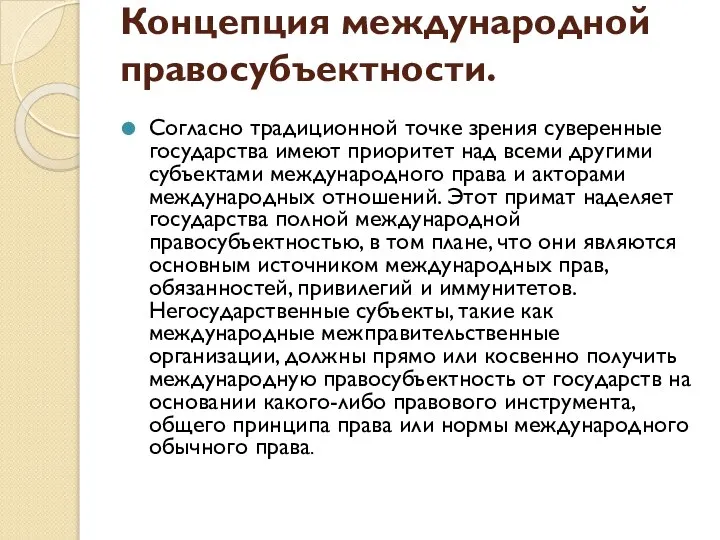 Концепция международной правосубъектности.

Согласно традиционной точке зрения суверенные государства имеют приоритет над всеми другими субъектами международного права и акторами международных отношений. Этот примат наделяет государства полной международной правосубъектностью, в том плане, что они являются основным источником международных прав, обязанностей, привилегий и иммунитетов. Негосударственные субъекты, такие как международные межправительственные организации, должны прямо или косвенно получить международную правосубъектность от государств на основании какого-либо правового инструмента, общего принципа права или нормы международного обычного права.